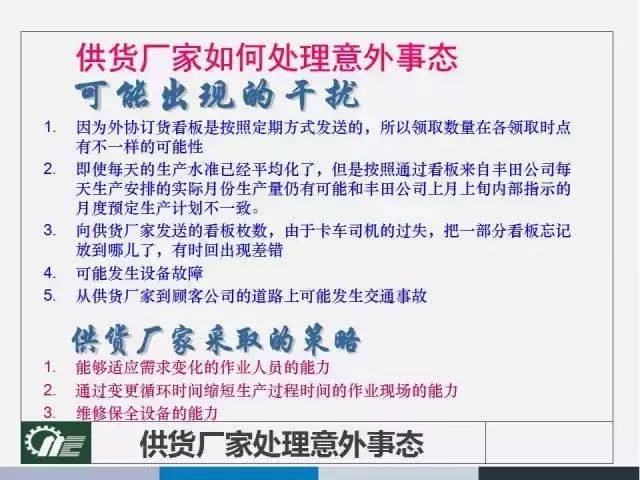 供货厂家如何处理意外事态

可能出现的干扰

1. 因为外协订货看板是按照定期方式发送的，所以领取数量在各领取时点有不一样的可能性
2. 即使每天的生产水准已经平均化了，但是按照通过看板来自丰田公司每天生产安排的实际月份生产量仍有可能和丰田公司上月上旬内部指示的月度预定生产计划不一致。
3. 向供货厂家发送的看板枚数，由于卡车司机的过失，把一部分看板忘记放到哪儿了，有时回出现差错
4. 可能发生设备故障
5. 从供货厂家到顾客公司的道路上可能发生交通事故

供货厂家采取的策略

1. 能够适应需求变化的作业人员的能力
2. 通过变更循环时间缩短生产过程时间的作业现场的能力
3. 维修保全设备的能力

供货厂家处理意外事态